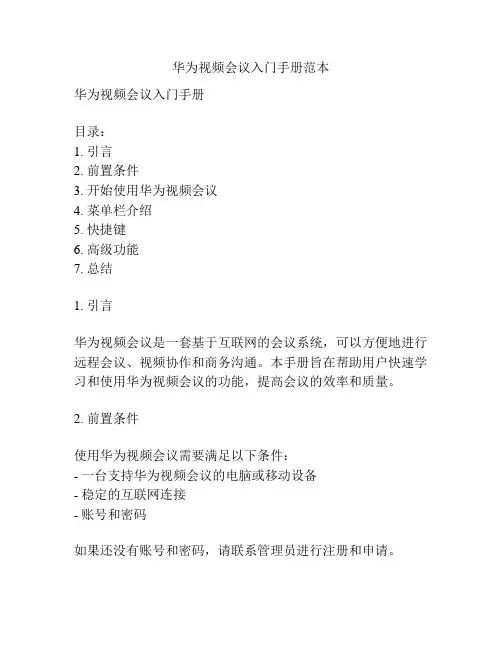 华为视频会议入门手册范本

华为视频会议入门手册

目录：
1. 引言
2. 前置条件
3. 开始使用华为视频会议
4. 菜单栏介绍
5. 快捷键
6. 高级功能
7. 总结

1. 引言

华为视频会议是一套基于互联网的会议系统，可以方便地进行远程会议、视频协作和商务沟通。本手册旨在帮助用户快速学习和使用华为视频会议的功能，提高会议的效率和质量。

2. 前置条件

使用华为视频会议需要满足以下条件：
- 一台支持华为视频会议的电脑或移动设备
- 稳定的互联网连接
- 账号和密码

如果还没有账号和密码，请联系管理员进行注册和申请。